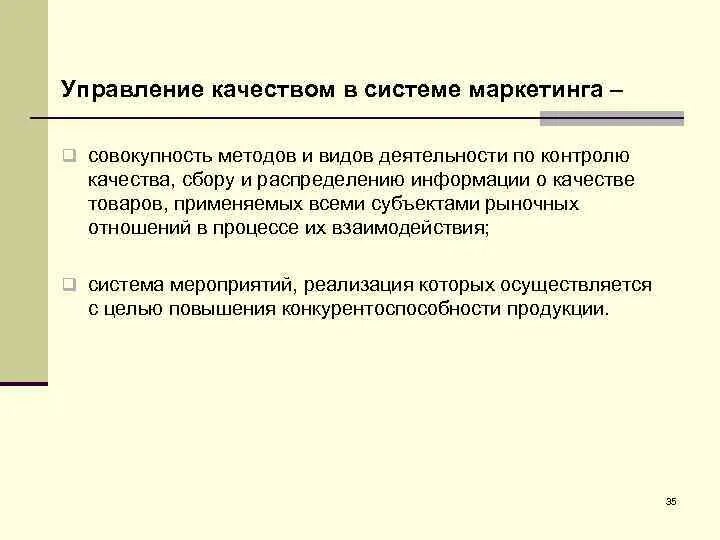 Управление качеством в системе маркетинга –

совокупность методов и видов деятельности по контролю качества, сбору и распределению информации о качестве товаров, применяемых всеми субъектами рыночных отношений в процессе их взаимодействия;

система мероприятий, реализация которых осуществляется с целью повышения конкурентоспособности продукции.

35